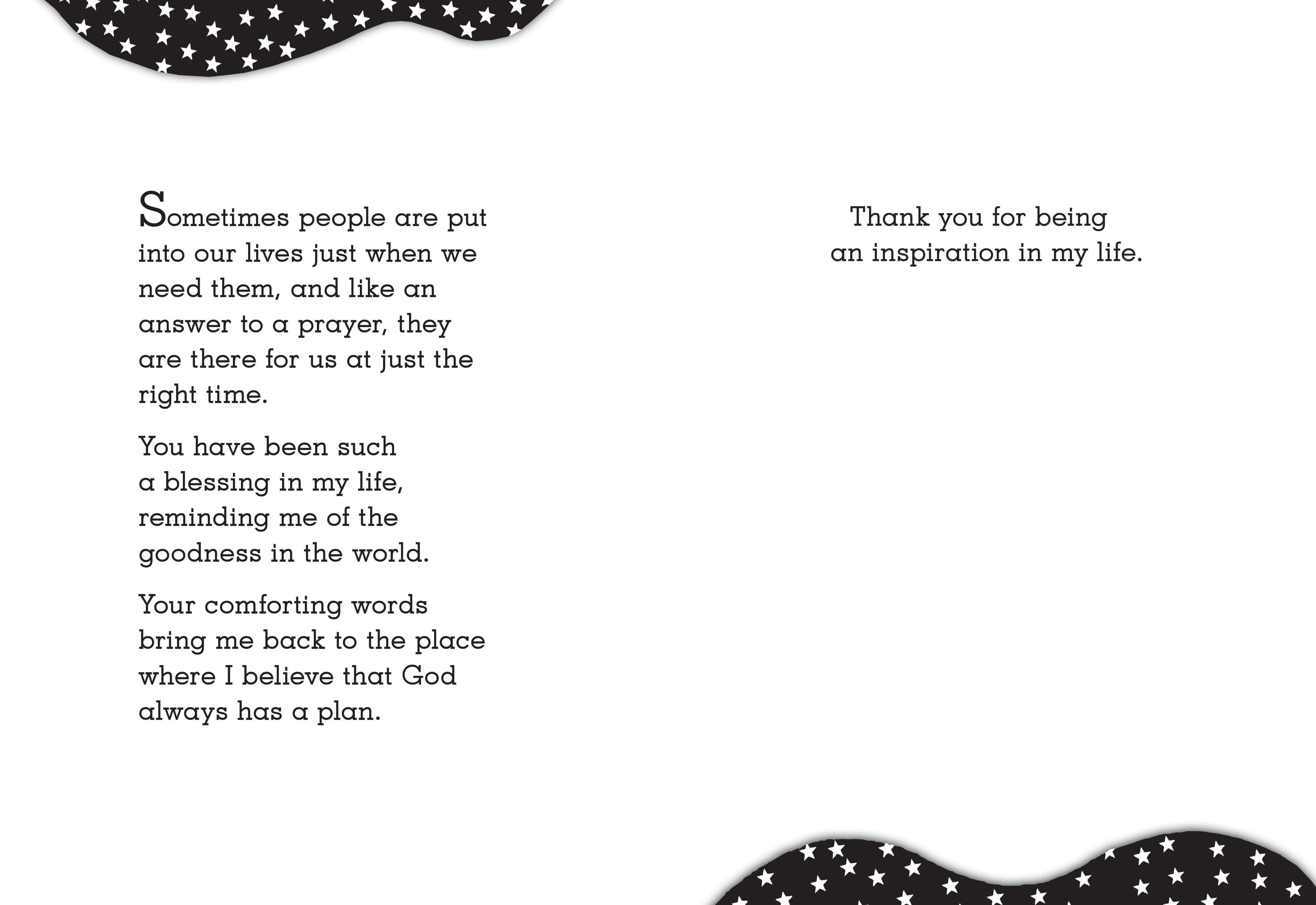 Sometimes people are put into our lives just when we need them, and like an answer to a prayer, they are there for us at just the right time.

You have been such a blessing in my life, reminding me of the goodness in the world.

Your comforting words bring me back to the place where I believe that God always has a plan.

Thank you for being an inspiration in my life.